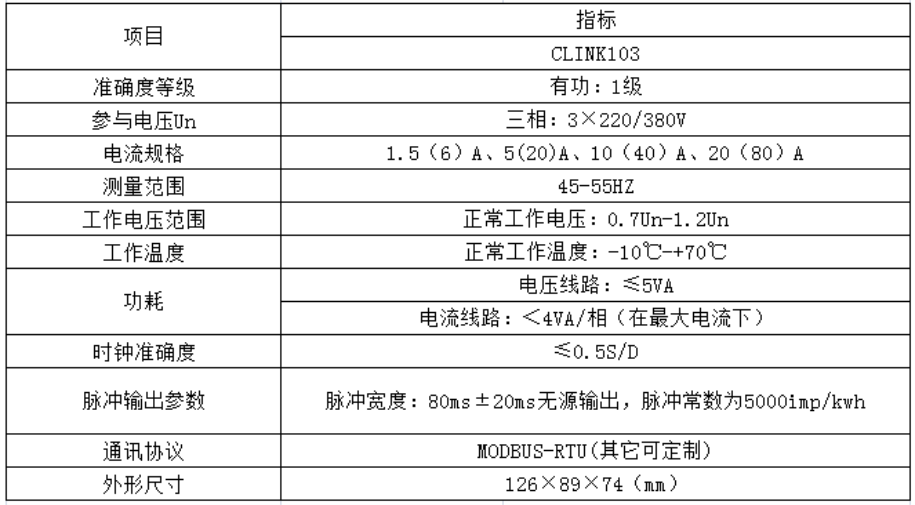 | 项目 | 指标 |
|---|---|
|  | CLINK103 |
| 准确度等级 | 有功：1级 |
| 参与电压Un | 三相：3×220/380V |
| 电流规格 | 1.5（6）A、5(20)A、10（40）A、20（80）A |
| 测量范围 | 45-55HZ |
| 工作电压范围 | 正常工作电压：0.7Un-1.2Un |
| 工作温度 | 正常工作温度：-10℃-+70℃ |
| 功耗 | 电压线路：≤5VA |
|  | 电流线路：＜4VA/相（在最大电流下） |
| 时钟准确度 | ≤0.5S/D |
| 脉冲输出参数 | 脉冲宽度：80ms±20ms无源输出，脉冲常数为5000imp/kwh |
| 通讯协议 | MODBUS-RTU(其它可定制) |
| 外形尺寸 | 126×89×74（mm） |